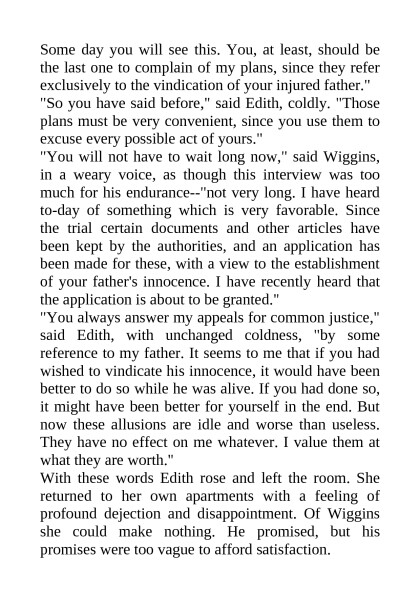 Some day you will see this. You, at least, should be the last one to complain of my plans, since they refer exclusively to the vindication of your injured father."
"So you have said before," said Edith, coldly. "Those plans must be very convenient, since you use them to excuse every possible act of yours."
"You will not have to wait long now," said Wiggins, in a weary voice, as though this interview was too much for his endurance--"not very long. I have heard to-day of something which is very favorable. Since the trial certain documents and other articles have been kept by the authorities, and an application has been made for these, with a view to the establishment of your father's innocence. I have recently heard that the application is about to be granted."
"You always answer my appeals for common justice," said Edith, with unchanged coldness, "by some reference to my father. It seems to me that if you had wished to vindicate his innocence, it would have been better to do so while he was alive. If you had done so, it might have been better for yourself in the end. But now these allusions are idle and worse than useless. They have no effect on me whatever. I value them at what they are worth."
With these words Edith rose and left the room. She returned to her own apartments with a feeling of profound dejection and disappointment. Of Wiggins she could make nothing. He promised, but his promises were too vague to afford satisfaction.